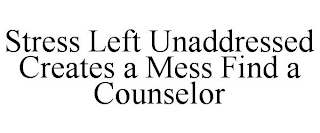 Stress Left Unaddressed Creates a Mess Find a Counselor